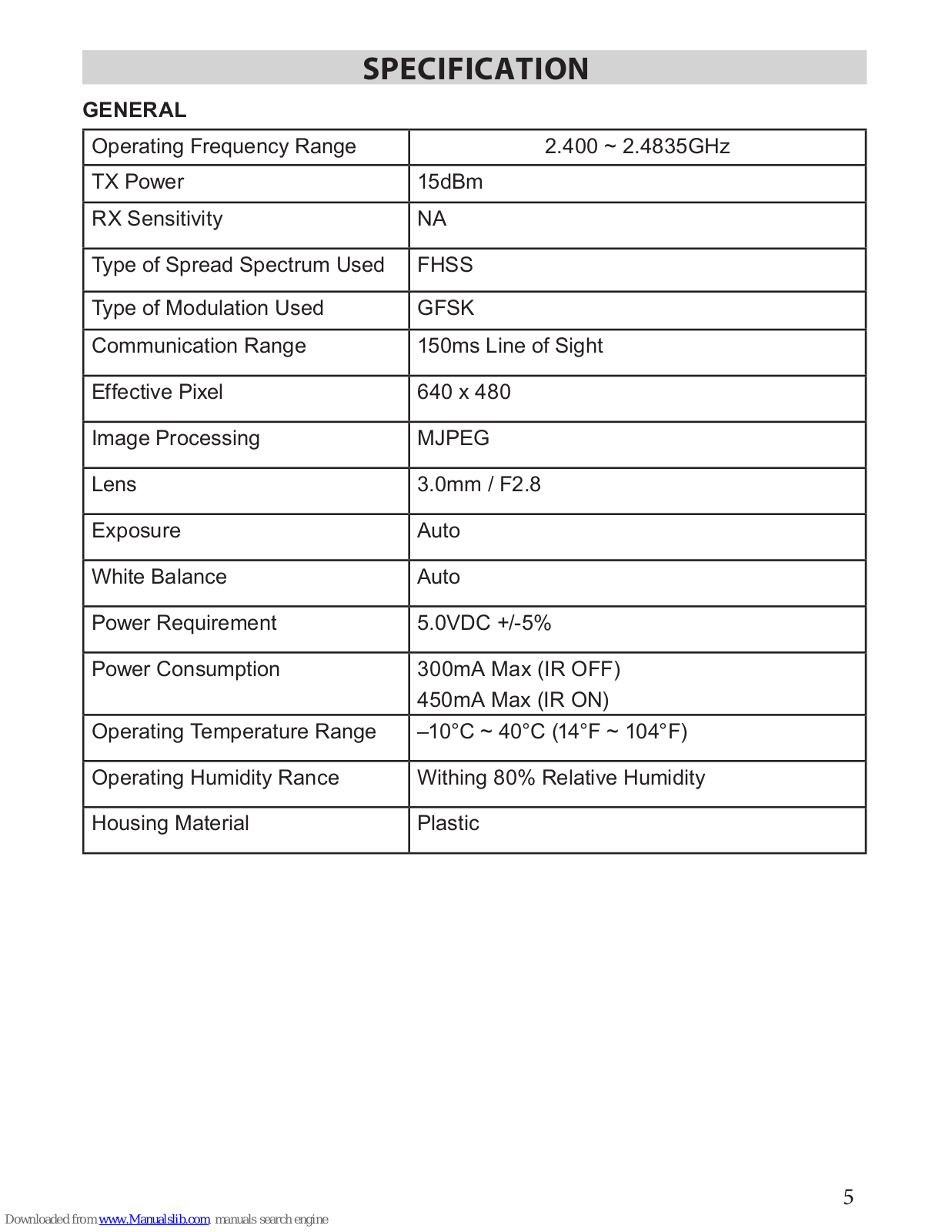 SPECIFICATION

GENERAL

| Operating Frequency Range | 2.400 ~ 2.4835GHz |
|---|---|
| TX Power | 15dBm |
| RX Sensitivity | NA |
| Type of Spread Spectrum Used | FHSS |
| Type of Modulation Used | GFSK |
| Communication Range | 150ms Line of Sight |
| Effective Pixel | 640 x 480 |
| Image Processing | MJPEG |
| Lens | 3.0mm / F2.8 |
| Exposure | Auto |
| White Balance | Auto |
| Power Requirement | 5.0VDC +/-5% |
| Power Consumption | 300mA Max (IR OFF) 450mA Max (IR ON) |
| Operating Temperature Range | –10°C ~ 40°C (14°F ~ 104°F) |
| Operating Humidity Rance | Withing 80% Relative Humidity |
| Housing Material | Plastic |

5

Downloaded from www.Manualslib.com manuals search engine